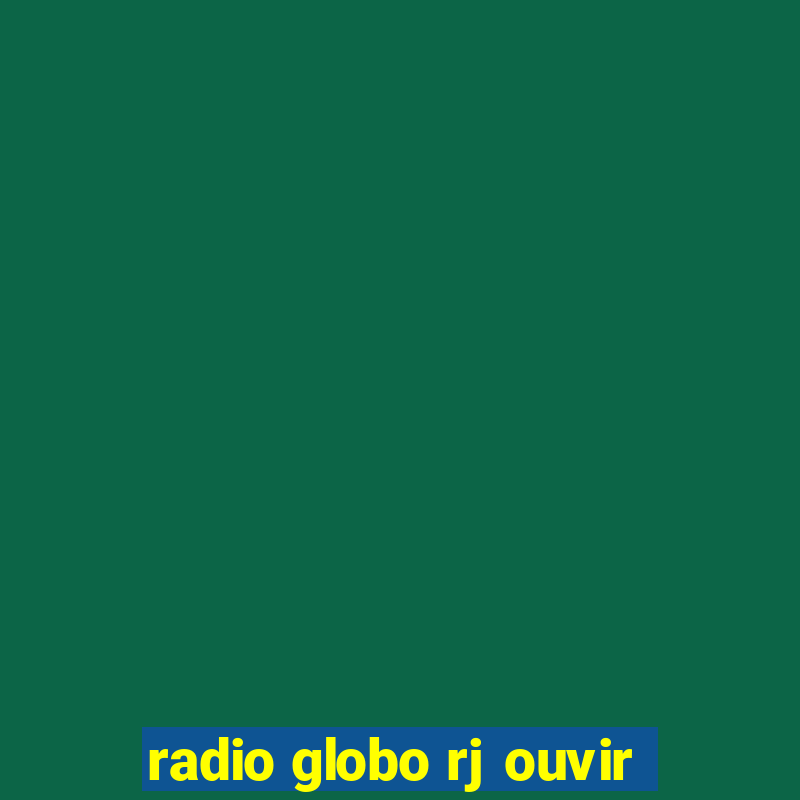 radio globo rj ouvir